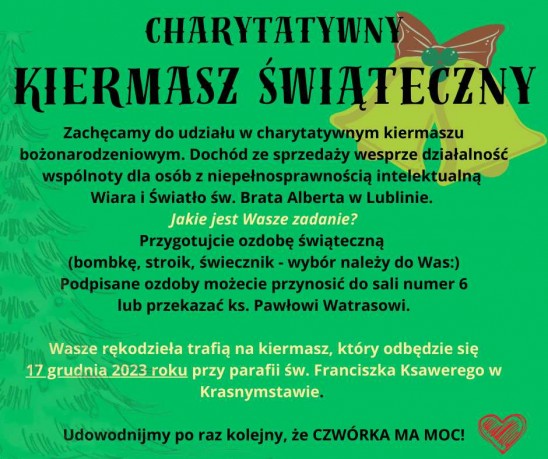 CHARYTATYWNY
KIERMASZ ŚWIĄTECZNY

Zachęcamy do udziału w charytatywnym kiermaszu bożonarodzeniowym. Dochód ze sprzedaży wesprze działalność wspólnoty dla osób z niepełnosprawnością intelektualną Wiara i Światło św. Brata Alberta w Lublinie.
Jakie jest Wasze zadanie?
Przygotujcie ozdobę świąteczną
(bombkę, stroik, świecznik - wybór należy do Was:)
Podpisane ozdoby możecie przynosić do sali numer 6 lub przekazać ks. Pawłowi Watrasowi.

Wasze rękodzieła trafią na kiermasz, który odbędzie się 17 grudnia 2023 roku przy parafii św. Franciszka Ksawerego w Krasnymstawie.

Udowodnijmy po raz kolejny, że CZWÓRKA MA MOC!